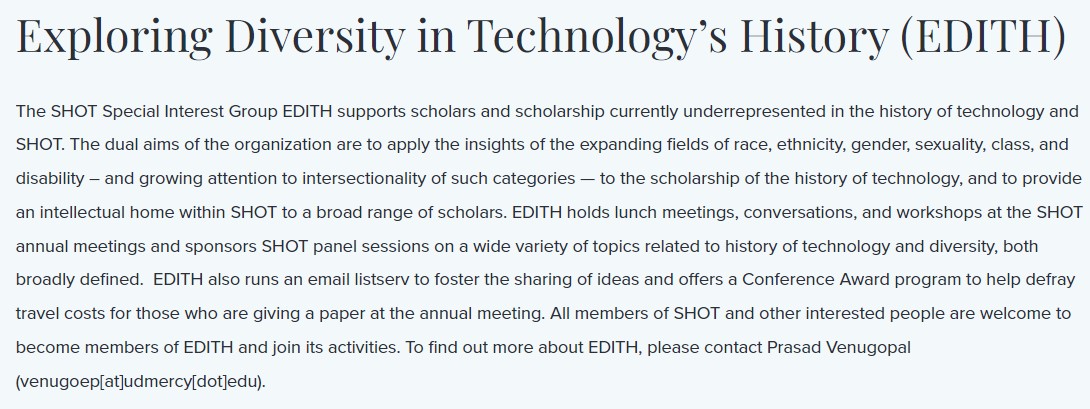 Exploring Diversity in Technology's History (EDITH)

The SHOT Special Interest Group EDITH supports scholars and scholarship currently underrepresented in the history of technology and SHOT. The dual aims of the organization are to apply the insights of the expanding fields of race, ethnicity, gender, sexuality, class, and disability – and growing attention to intersectionality of such categories — to the scholarship of the history of technology, and to provide an intellectual home within SHOT to a broad range of scholars. EDITH holds lunch meetings, conversations, and workshops at the SHOT annual meetings and sponsors SHOT panel sessions on a wide variety of topics related to history of technology and diversity, both broadly defined. EDITH also runs an email listserv to foster the sharing of ideas and offers a Conference Award program to help defray travel costs for those who are giving a paper at the annual meeting. All members of SHOT and other interested people are welcome to become members of EDITH and join its activities. To find out more about EDITH, please contact Prasad Venugopal (venugoep[at]udmercy[dot]edu).